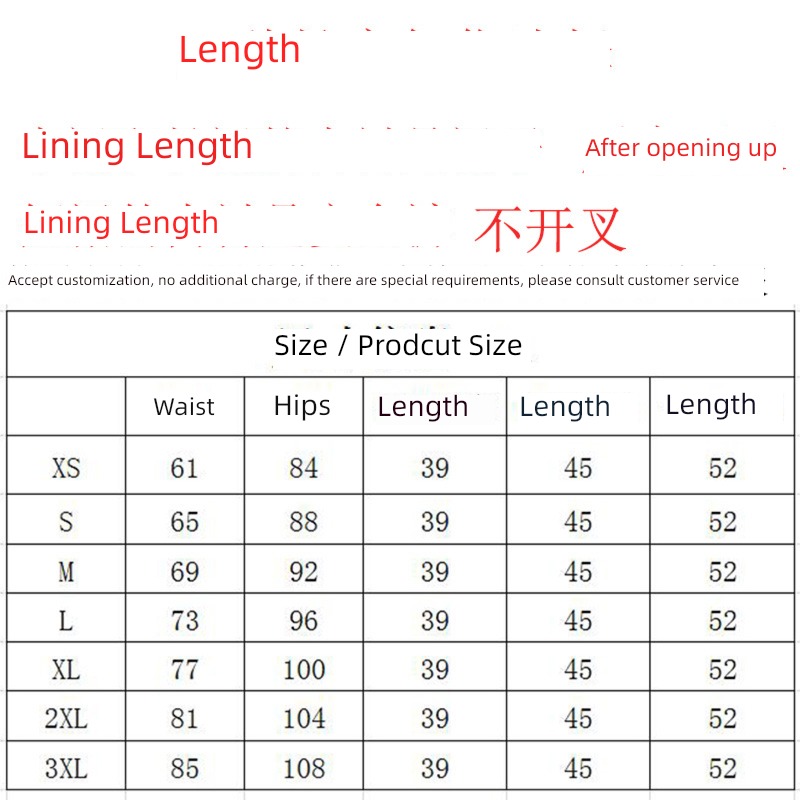 Length

Lining Length

After opening up

Lining Length

不开叉

Accept customization, no additional charge, if there are special requirements, please consult customer service

Size / Prodcut Size

| | Waist | Hips | Length | Length | Length |
|---|---|---|---|---|---|
| XS | 61 | 84 | 39 | 45 | 52 |
| S | 65 | 88 | 39 | 45 | 52 |
| M | 69 | 92 | 39 | 45 | 52 |
| L | 73 | 96 | 39 | 45 | 52 |
| XL | 77 | 100 | 39 | 45 | 52 |
| 2XL | 81 | 104 | 39 | 45 | 52 |
| 3XL | 85 | 108 | 39 | 45 | 52 |